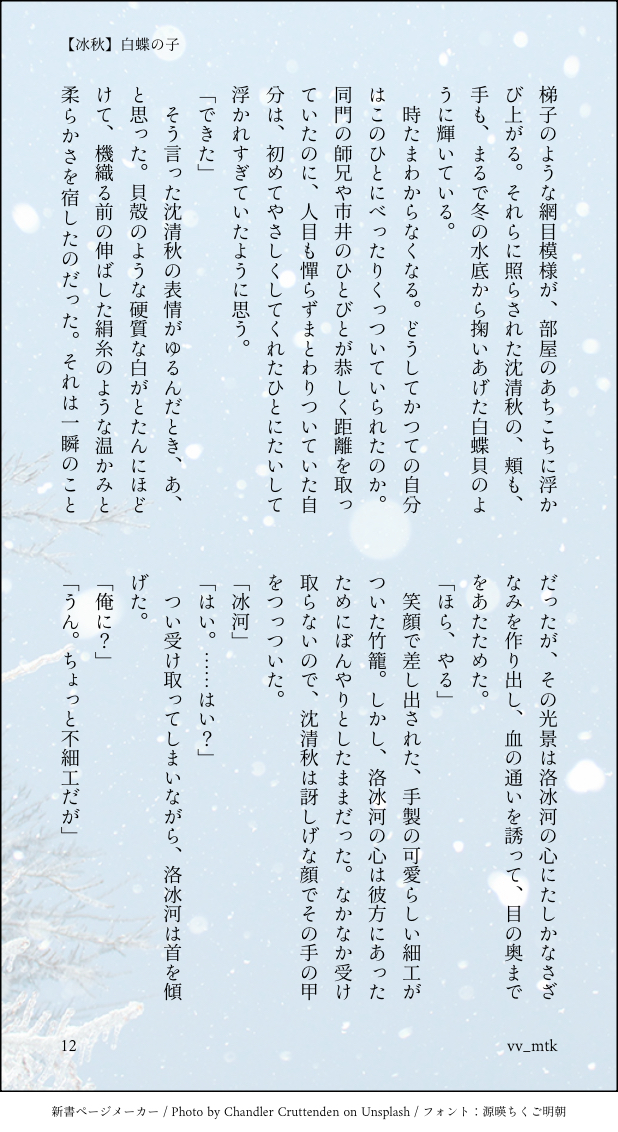 【冰秋】白蝶の子

梯子のような網目模様が、部屋のあちこちに浮かび上がる。それらに照らされた沈清秋の、頬も、手も、まるで冬の水底から掬いあげた白蝶貝のように輝いている。

時たまわからなくなる。どうしてかつての自分はこのひとにべったりくっついていられたのか。同門の師兄や市井のひとびとが恭しく距離を取っていたのに、人目も憚らずまとわりついていた自分は、初めてやさしくしてくれたひとにたいして浮かれすぎていたように思う。

「できた」

そう言った沈清秋の表情がゆるんだとき、あ、と思った。貝殻のような硬質な白がとたんにほどけて、機織る前の伸ばした絹糸のような温かみと柔らかさを宿したのだった。それは一瞬のことだったが、その光景は洛冰河の心にたしかなさざなみを作り出し、血の通いを誘って、目の奥までをあたためた。

「ほら、やる」

笑顔で差し出された、手製の可愛らしい細工がついた竹籠。しかし、洛冰河の心は彼方にあったためにぼんやりとしたままだった。なかなか受け取らないので、沈清秋は訝しげな顔でその手の甲をつっついた。

「冰河」

「はい。……はい?」

つい受け取ってしまいながら、洛冰河は首を傾げた。

「俺に?」

「うん。ちょっと不細工だが」

12

vv_mtk

新書ページメーカー / Photo by Chandler Cruttenden on Unsplash / フォント:源暎ちくご明朝